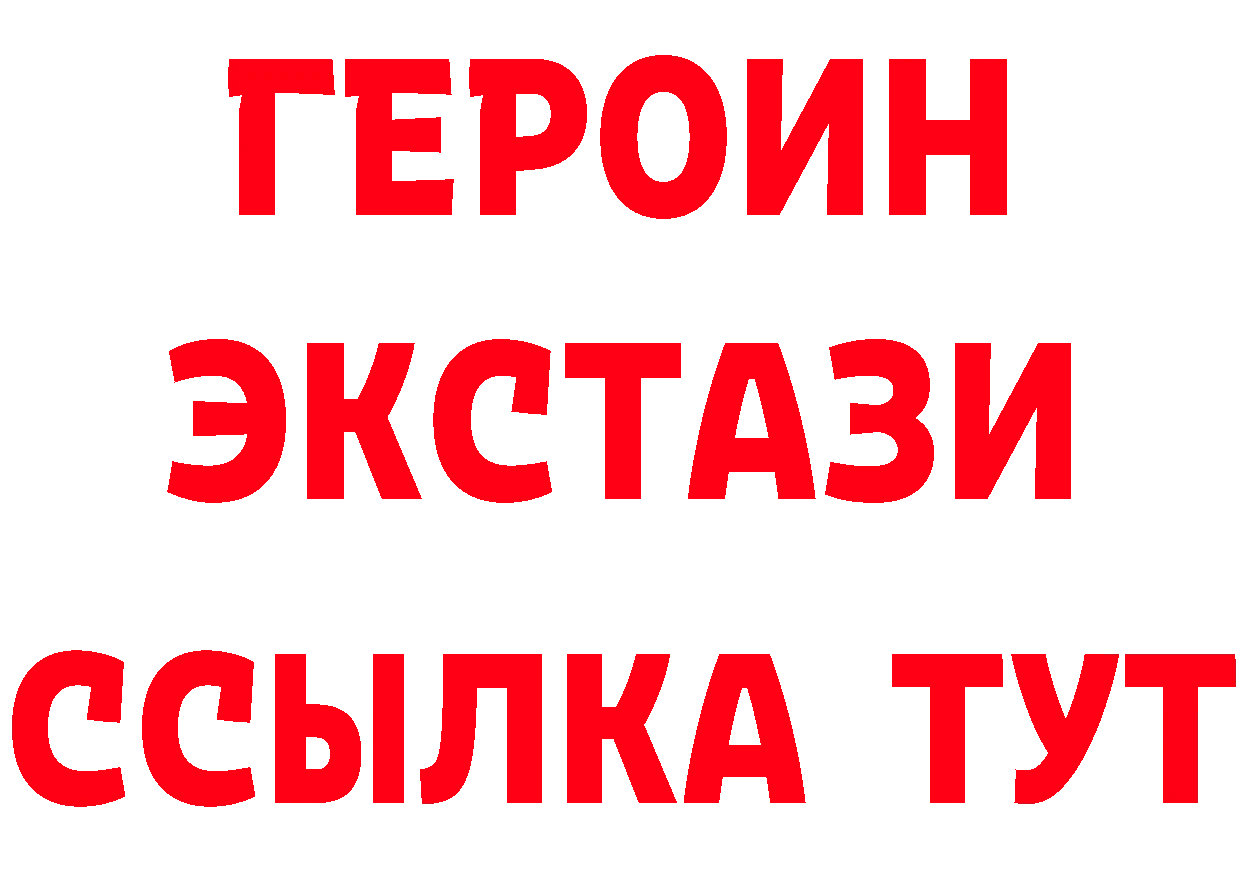 ГЕРОИН ЭКСТАЗИ ССЫЛКА ТУТ